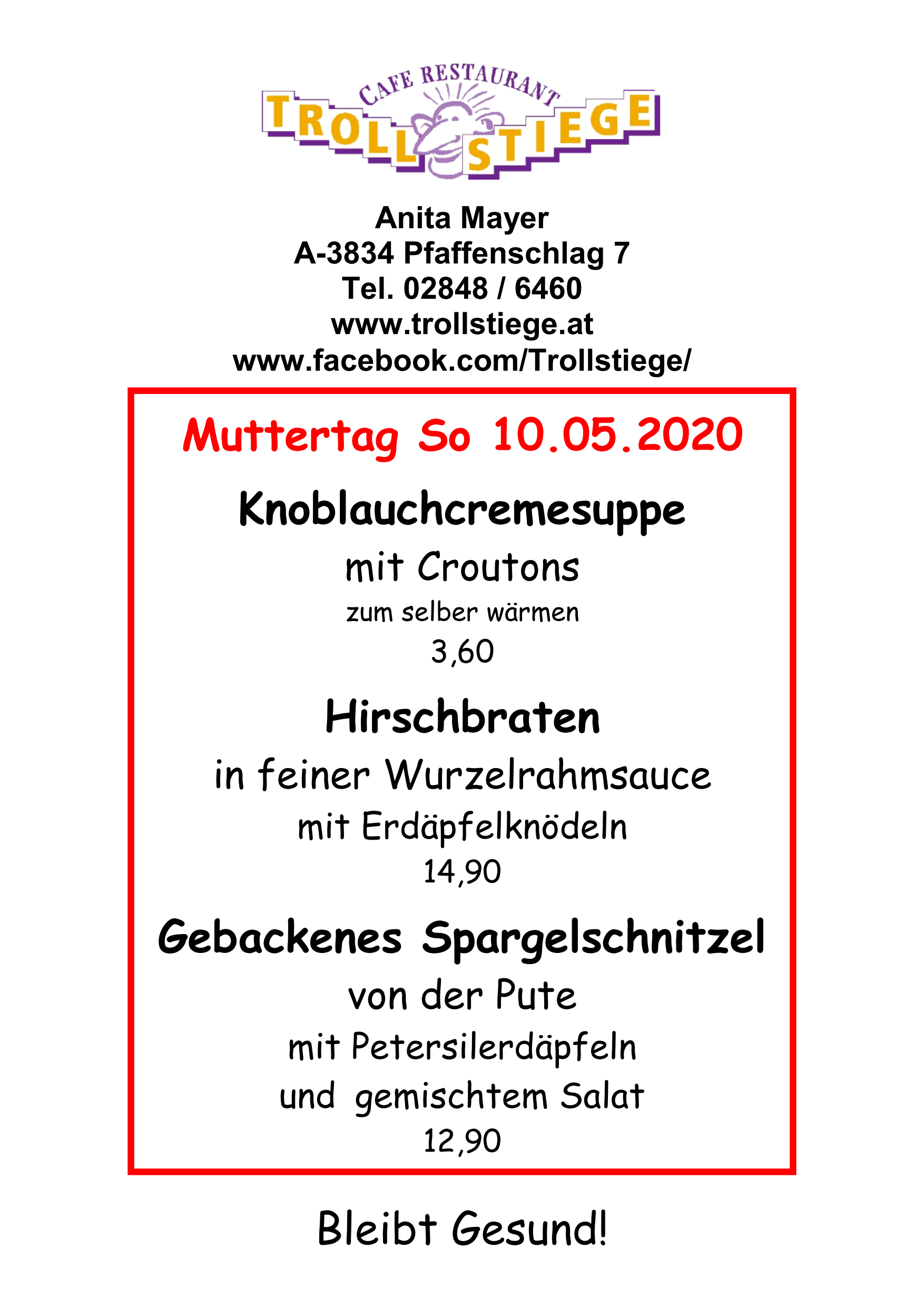 CAFE RESTAURANT
TROLL STIEGE

Anita Mayer
A-3834 Pfaffenschlag 7
Tel. 02848 / 6460
www.trollstiege.at
www.facebook.com/Trollstiege/

Muttertag So 10.05.2020

Knoblauchcremesuppe
mit Croutons
zum selber wärmen
3,60

Hirschbraten
in feiner Wurzelrahmsauce
mit Erdäpfelknödeln
14,90

Gebackenes Spargelschnitzel
von der Pute
mit Petersilerdäpfeln
und gemischtem Salat
12,90

Bleibt Gesund!